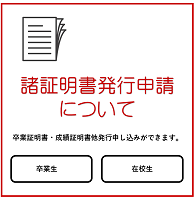 諸証明書発行申請について

卒業証明書・成績証明書他発行申し込みができます。

卒業生

在校生